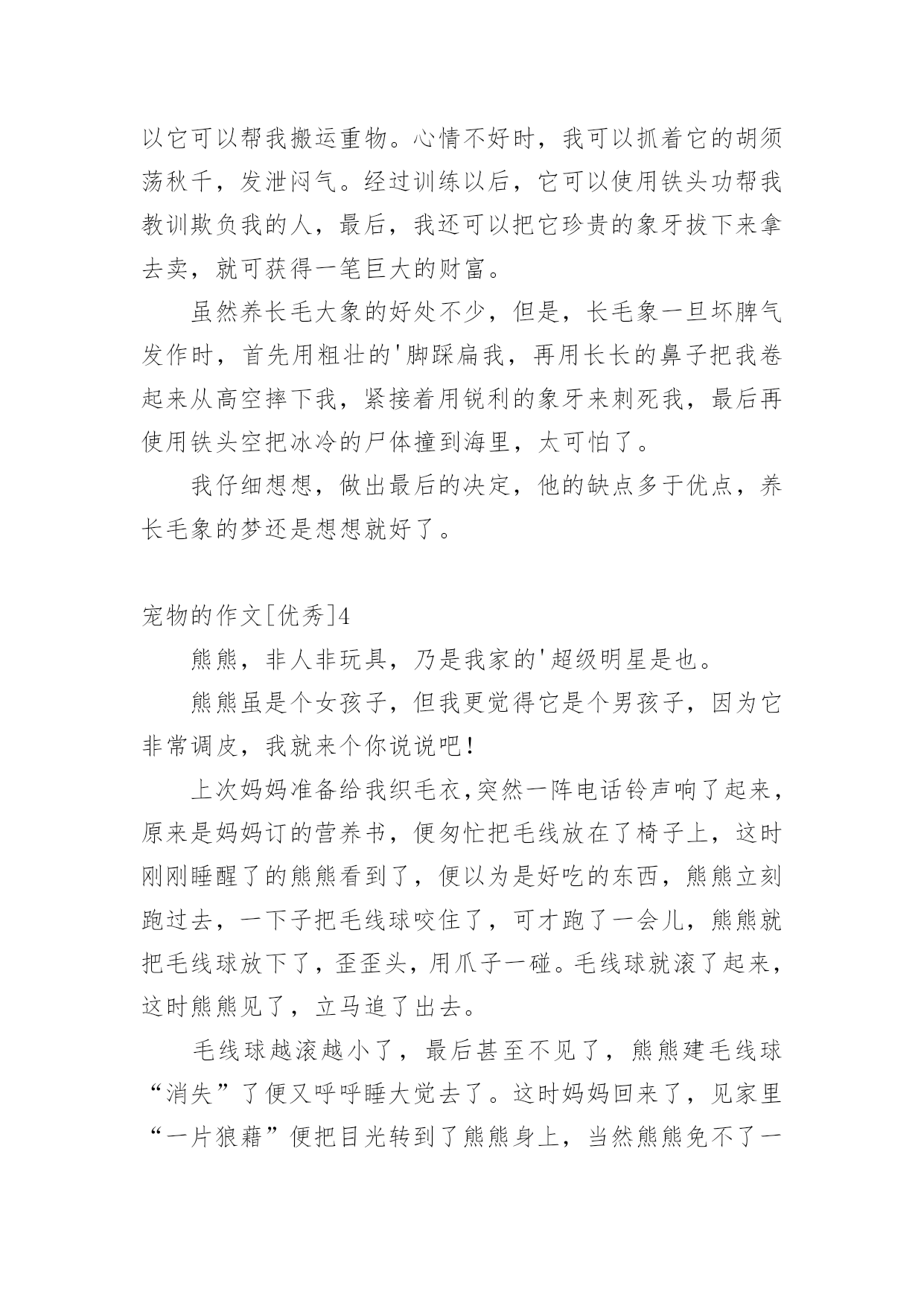 以它可以帮我搬运重物。心情不好时，我可以抓着它的胡须荡秋千，发泄闷气。经过训练以后，它可以使用铁头功帮我教训欺负我的人，最后，我还可以把它珍贵的象牙拔下来拿去卖，就可获得一笔巨大的财富。

虽然养长毛大象的好处不少，但是，长毛象一旦坏脾气发作时，首先用粗壮的'脚踩扁我，再用长长的鼻子把我卷起来从高空摔下我，紧接着用锐利的象牙来刺死我，最后再使用铁头空把冰冷的尸体撞到海里，太可怕了。

我仔细想想，做出最后的决定，他的缺点多于优点，养长毛象的梦还是想想就好了。

宠物的作文[优秀]4

熊熊，非人非玩具，乃是我家的'超级明星是也。

熊熊虽是个女孩子，但我更觉得它是个男孩子，因为它非常调皮，我就来个你说说吧!

上次妈妈准备给我织毛衣,突然一阵电话铃声响了起来，原来是妈妈订的营养书，便匆忙把毛线放在了椅子上，这时刚刚睡醒了的熊熊看到了，便以为是好吃的东西，熊熊立刻跑过去，一下子把毛线球咬住了，可才跑了一会儿，熊熊就把毛线球放下了，歪歪头，用爪子一碰。毛线球就滚了起来，这时熊熊见了，立马追了出去。

毛线球越滚越小了，最后甚至不见了，熊熊建毛线球“消失”了便又呼呼睡大觉去了。这时妈妈回来了，见家里“一片狼藉”便把目光转到了熊熊身上，当然熊熊免不了一